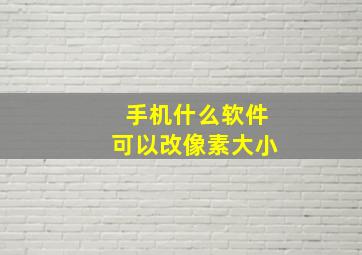 手机什么软件
可以改像素大小